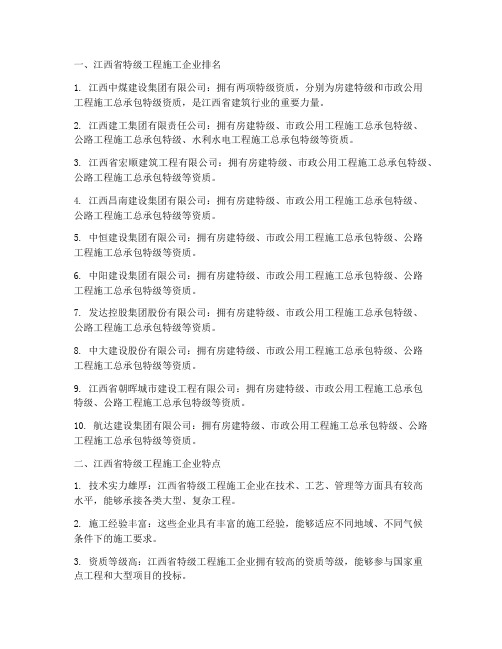 一、江西省特级工程施工企业排名

1. 江西中煤建设集团有限公司：拥有两项特级资质，分别为房建特级和市政公用工程施工总承包特级资质，是江西省建筑行业的重要力量。

2. 江西建工集团有限责任公司：拥有房建特级、市政公用工程施工总承包特级、公路工程施工总承包特级、水利水电工程施工总承包特级等资质。

3. 江西省宏顺建筑工程有限公司：拥有房建特级、市政公用工程施工总承包特级、公路工程施工总承包特级等资质。

4. 江西昌南建设集团有限公司：拥有房建特级、市政公用工程施工总承包特级、公路工程施工总承包特级等资质。

5. 中恒建设集团有限公司：拥有房建特级、市政公用工程施工总承包特级、公路工程施工总承包特级等资质。

6. 中阳建设集团有限公司：拥有房建特级、市政公用工程施工总承包特级、公路工程施工总承包特级等资质。

7. 发达控股集团股份有限公司：拥有房建特级、市政公用工程施工总承包特级、公路工程施工总承包特级等资质。

8. 中大建设股份有限公司：拥有房建特级、市政公用工程施工总承包特级、公路工程施工总承包特级等资质。

9. 江西省朝晖城市建设工程有限公司：拥有房建特级、市政公用工程施工总承包特级、公路工程施工总承包特级等资质。

10. 航达建设集团有限公司：拥有房建特级、市政公用工程施工总承包特级、公路工程施工总承包特级等资质。

二、江西省特级工程施工企业特点

1. 技术实力雄厚：江西省特级工程施工企业在技术、工艺、管理等方面具有较高水平，能够承接各类大型、复杂工程。

2. 施工经验丰富：这些企业具有丰富的施工经验，能够适应不同地域、不同气候条件下的施工要求。

3. 资质等级高：江西省特级工程施工企业拥有较高的资质等级，能够参与国家重点工程和大型项目的投标。